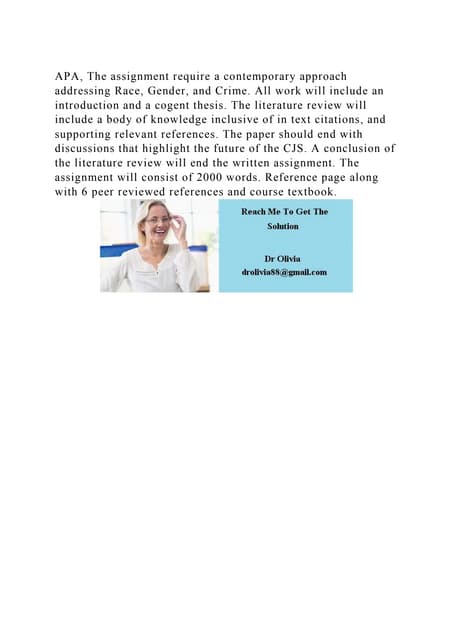 APA, The assignment require a contemporary approach addressing Race, Gender, and Crime. All work will include an introduction and a cogent thesis. The literature review will include a body of knowledge inclusive of in text citations, and supporting relevant references. The paper should end with discussions that highlight the future of the CJS. A conclusion of the literature review will end the written assignment. The assignment will consist of 2000 words. Reference page along with 6 peer reviewed references and course textbook.

Reach Me To Get The Solution

Dr Olivia
drolivia88@gmail.com